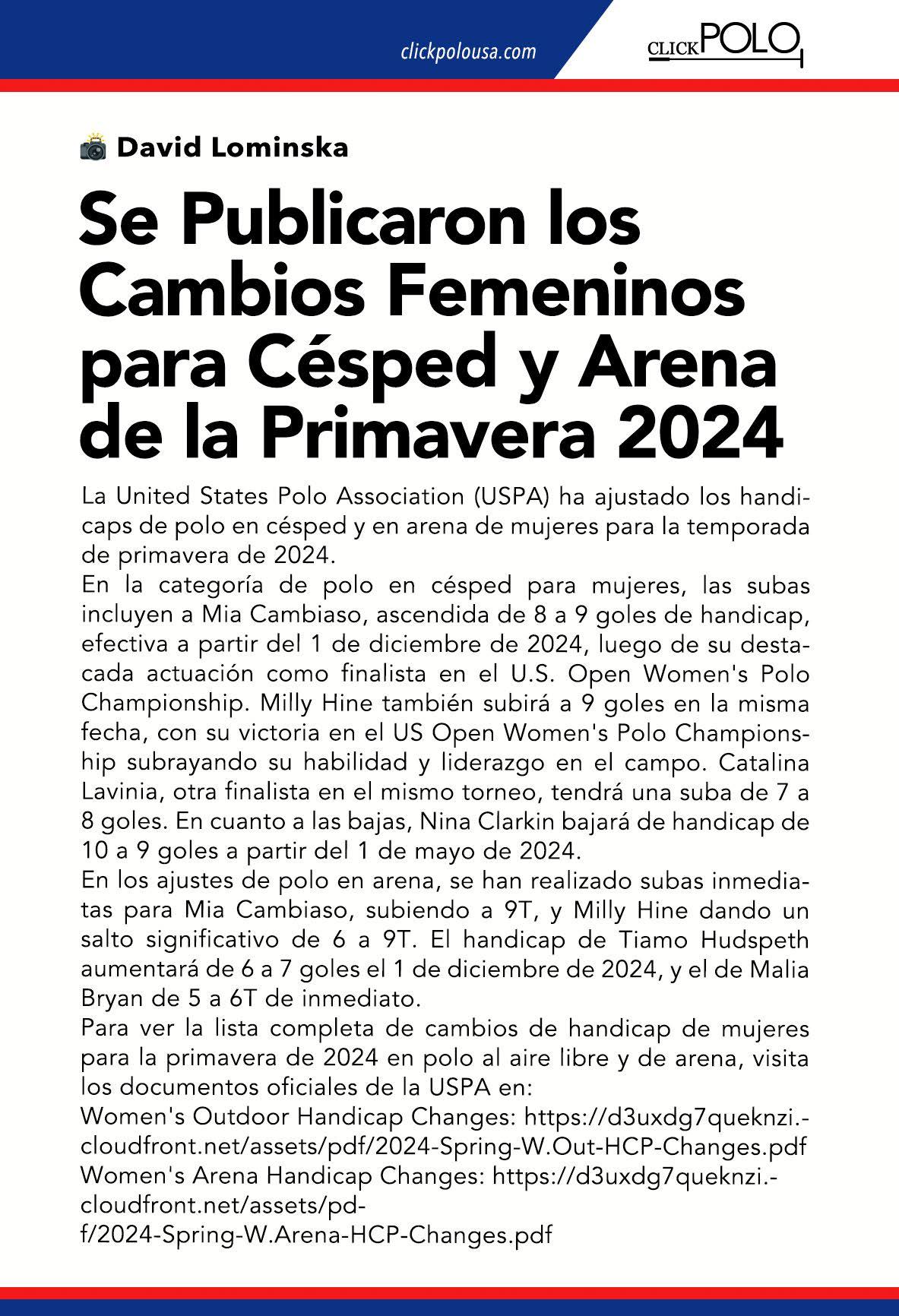 clickpolousa.com

CLICK POLO

David Lominska

Se Publicaron los Cambios Femeninos para Césped y Arena de la Primavera 2024

La United States Polo Association (USPA) ha ajustado los handicaps de polo en césped y en arena de mujeres para la temporada de primavera de 2024.
En la categoría de polo en césped para mujeres, las subas incluyen a Mia Cambiaso, ascendida de 8 a 9 goles de handicap, efectiva a partir del 1 de diciembre de 2024, luego de su destacada actuación como finalista en el U.S. Open Women's Polo Championship. Milly Hine también subirá a 9 goles en la misma fecha, con su victoria en el US Open Women's Polo Championship subrayando su habilidad y liderazgo en el campo. Catalina Lavinia, otra finalista en el mismo torneo, tendrá una suba de 7 a 8 goles. En cuanto a las bajas, Nina Clarkin bajará de handicap de 10 a 9 goles a partir del 1 de mayo de 2024.
En los ajustes de polo en arena, se han realizado subas inmediatas para Mia Cambiaso, subiendo a 9T, y Milly Hine dando un salto significativo de 6 a 9T. El handicap de Tiamo Hudspeth aumentará de 6 a 7 goles el 1 de diciembre de 2024, y el de Malia Bryan de 5 a 6T de inmediato.
Para ver la lista completa de cambios de handicap de mujeres para la primavera de 2024 en polo al aire libre y de arena, visita los documentos oficiales de la USPA en:
Women's Outdoor Handicap Changes: https://d3uxdg7queknzi.-cloudfront.net/assets/pdf/2024-Spring-W.Out-HCP-Changes.pdf
Women's Arena Handicap Changes: https://d3uxdg7queknzi.-cloudfront.net/assets/pd-f/2024-Spring-W.Arena-HCP-Changes.pdf